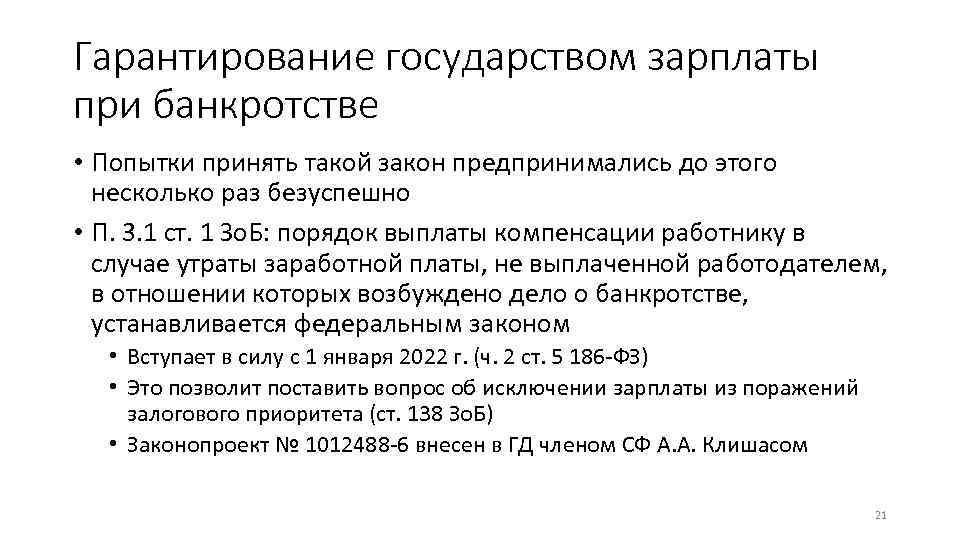 Гарантирование государством зарплаты при банкротстве

• Попытки принять такой закон предпринимались до этого несколько раз безуспешно

• П. 3.1 ст. 1 ЗоБ: порядок выплаты компенсации работнику в случае утраты заработной платы, не выплаченной работодателем, в отношении которых возбуждено дело о банкротстве, устанавливается федеральным законом

• Вступает в силу с 1 января 2022 г. (ч. 2 ст. 5 186-ФЗ)

• Это позволит поставить вопрос об исключении зарплаты из поражений залогового приоритета (ст. 138 ЗоБ)

• Законопроект № 1012488-6 внесен в ГД членом СФ А.А. Клишасом

21